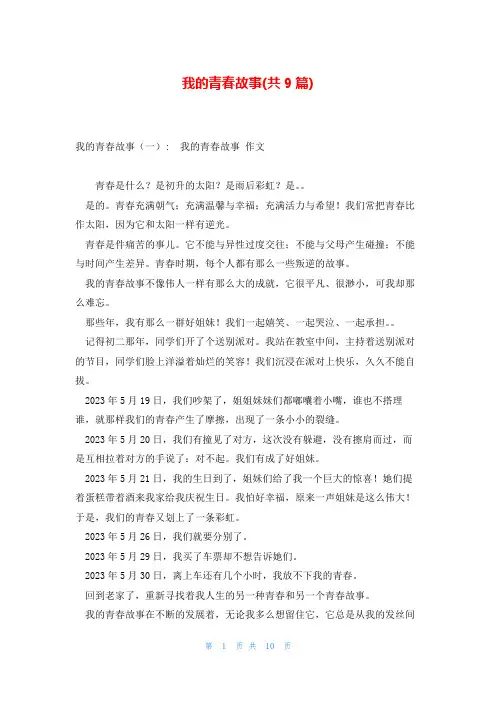 我的青春故事(共 9 篇)

我的青春故事（一）： 我的青春故事 作文

青春是什么？是初升的太阳？是雨后彩虹？是。。

是的。青春充满朝气；充满温馨与幸福；充满活力与希望！我们常把青春比作太阳，因为它和太阳一样有逆光。

青春是件痛苦的事儿。它不能与异性过度交往；不能与父母产生碰撞；不能与时间产生差异。青春时期，每个人都有那么一些叛逆的故事。

我的青春故事不像伟人一样有那么大的成就，它很平凡、很渺小，可我却那么难忘。

那些年，我有那么一群好姐妹！我们一起嬉笑、一起哭泣、一起承担。。

记得初二那年，同学们开了个送别派对。我站在教室中间，主持着送别派对的节目，同学们脸上洋溢着灿烂的笑容！我们沉浸在派对上快乐，久久不能自拔。

2023 年 5 月 19 日，我们吵架了，姐姐妹妹们都嘟囔着小嘴，谁也不搭理谁，就那样我们的青春产生了摩擦，出现了一条小小的裂缝。

2023 年 5 月 20 日，我们有撞见了对方，这次没有躲避，没有擦肩而过，而是互相拉着对方的手说了：对不起。我们有成了好姐妹。

2023 年 5 月 21 日，我的生日到了，姐妹们给了我一个巨大的惊喜！她们提着蛋糕带着酒来我家给我庆祝生日。我怕好幸福，原来一声姐妹是这么伟大！于是，我们的青春又划上了一条彩虹。

2023 年 5 月 26 日，我们就要分别了。

2023 年 5 月 29 日，我买了车票却不想告诉她们。

2023 年 5 月 30 日，离上车还有几个小时，我放不下我的青春。

回到老家了，重新寻找着我人生的另一种青春和另一个青春故事。

我的青春故事在不断的发展着，无论我多么想留住它，它总是从我的发丝间

第 1 页 共 10 页